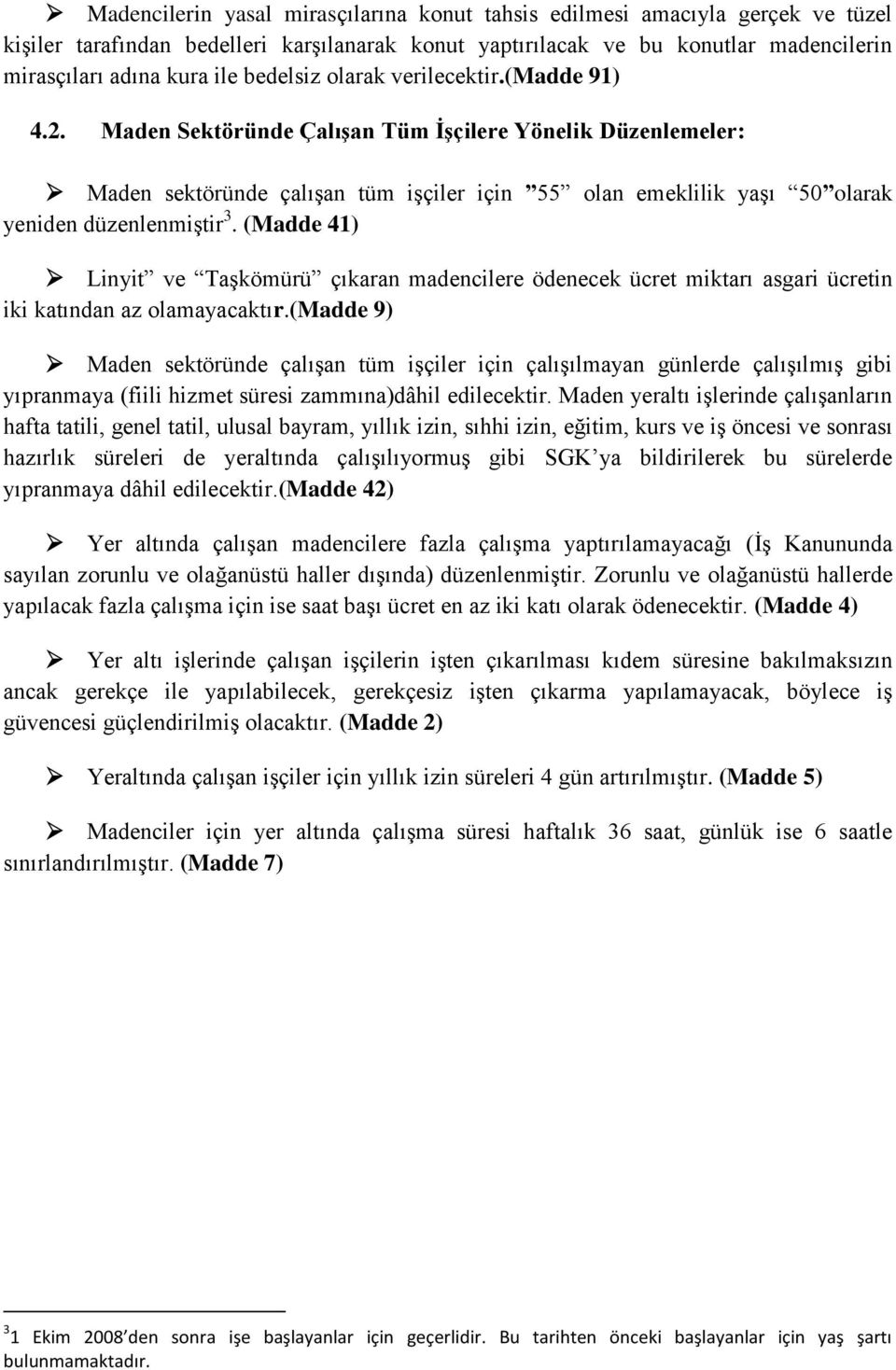 ➢ Madencilerin yasal mirasçılarına konut tahsis edilmesi amacıyla gerçek ve tüzel kişiler tarafından bedelleri karşılanarak konut yaptırılacak ve bu konutlar madencilerin mirasçıları adına kura ile bedelsiz olarak verilecektir.(Madde 91)

4.2. Maden Sektöründe Çalışan Tüm İşçilere Yönelik Düzenlemeler:

➢ Maden sektöründe çalışan tüm işçiler için ”55” olan emeklilik yaşı “50”olarak yeniden düzenlenmiştir$^3$. (Madde 41)

➢ Linyit” ve “Taşkömürü” çıkaran madencilere ödenecek ücret miktarı asgari ücretin iki katından az olamayacaktır.(Madde 9)

➢ Maden sektöründe çalışan tüm işçiler için çalışılmayan günlerde çalışılmış gibi yıpranmaya (fiili hizmet süresi zammına)dâhil edilecektir. Maden yeraltı işlerinde çalışanların hafta tatili, genel tatil, ulusal bayram, yıllık izin, sıhhi izin, eğitim, kurs ve iş öncesi ve sonrası hazırlık süreleri de yeraltında çalışılıyormuş gibi SGK’ya bildirilerek bu sürelerde yıpranmaya dâhil edilecektir.(Madde 42)

➢ Yer altında çalışan madencilere fazla çalışma yaptırılamayacağı (İş Kanununda sayılan zorunlu ve olağanüstü haller dışında) düzenlenmiştir. Zorunlu ve olağanüstü hallerde yapılacak fazla çalışma için ise saat başı ücret en az iki katı olarak ödenecektir. (Madde 4)

➢ Yer altı işlerinde çalışan işçilerin işten çıkarılması kıdem süresine bakılmaksızın ancak gerekçe ile yapılabilecek, gerekçesiz işten çıkarma yapılamayacak, böylece iş güvencesi güçlendirilmiş olacaktır. (Madde 2)

➢ Yeraltında çalışan işçiler için yıllık izin süreleri 4 gün artırılmıştır. (Madde 5)

➢ Madenciler için yer altında çalışma süresi haftalık 36 saat, günlük ise 6 saatle sınırlandırılmıştır. (Madde 7)

$^3$1 Ekim 2008’den sonra işe başlayanlar için geçerlidir. Bu tarihten önceki başlayanlar için yaş şartı bulunmamaktadır.